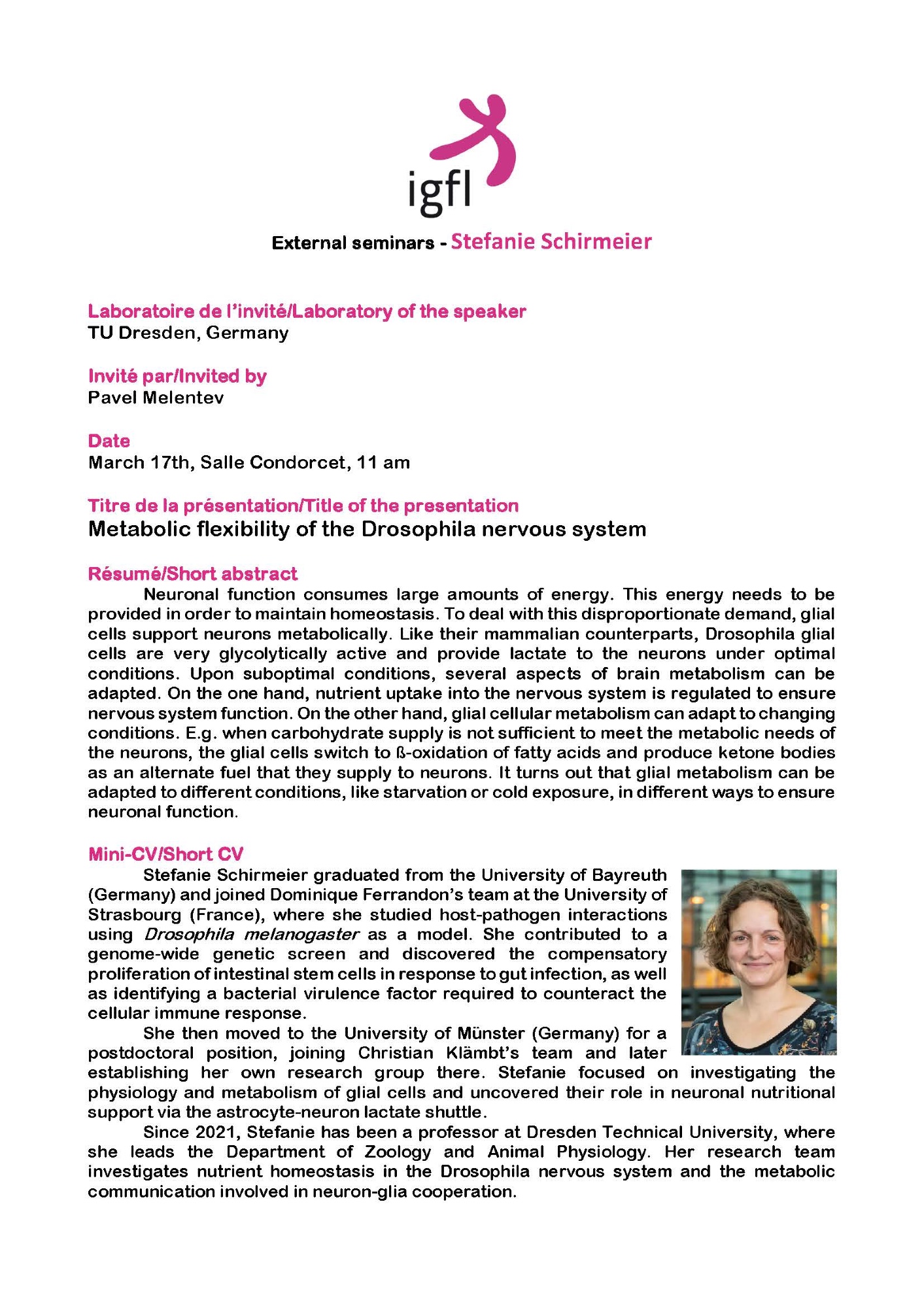 igfl

External seminars - Stefanie Schirmeier

Laboratoire de l'invité/Laboratory of the speaker
TU Dresden, Germany

Invité par/Invited by
Pavel Melentev

Date
March 17th, Salle Condorcet, 11 am

Titre de la présentation/Title of the presentation
Metabolic flexibility of the Drosophila nervous system

Résumé/Short abstract
Neuronal function consumes large amounts of energy. This energy needs to be provided in order to maintain homeostasis. To deal with this disproportionate demand, glial cells support neurons metabolically. Like their mammalian counterparts, Drosophila glial cells are very glycolytically active and provide lactate to the neurons under optimal conditions. Upon suboptimal conditions, several aspects of brain metabolism can be adapted. On the one hand, nutrient uptake into the nervous system is regulated to ensure nervous system function. On the other hand, glial cellular metabolism can adapt to changing conditions. E.g. when carbohydrate supply is not sufficient to meet the metabolic needs of the neurons, the glial cells switch to ß-oxidation of fatty acids and produce ketone bodies as an alternate fuel that they supply to neurons. It turns out that glial metabolism can be adapted to different conditions, like starvation or cold exposure, in different ways to ensure neuronal function.

Mini-CV/Short CV
Stefanie Schirmeier graduated from the University of Bayreuth (Germany) and joined Dominique Ferrandon's team at the University of Strasbourg (France), where she studied host-pathogen interactions using Drosophila melanogaster as a model. She contributed to a genome-wide genetic screen and discovered the compensatory proliferation of intestinal stem cells in response to gut infection, as well as identifying a bacterial virulence factor required to counteract the cellular immune response.
She then moved to the University of Münster (Germany) for a postdoctoral position, joining Christian Klämbt's team and later establishing her own research group there. Stefanie focused on investigating the physiology and metabolism of glial cells and uncovered their role in neuronal nutritional support via the astrocyte-neuron lactate shuttle.
Since 2021, Stefanie has been a professor at Dresden Technical University, where she leads the Department of Zoology and Animal Physiology. Her research team investigates nutrient homeostasis in the Drosophila nervous system and the metabolic communication involved in neuron-glia cooperation.